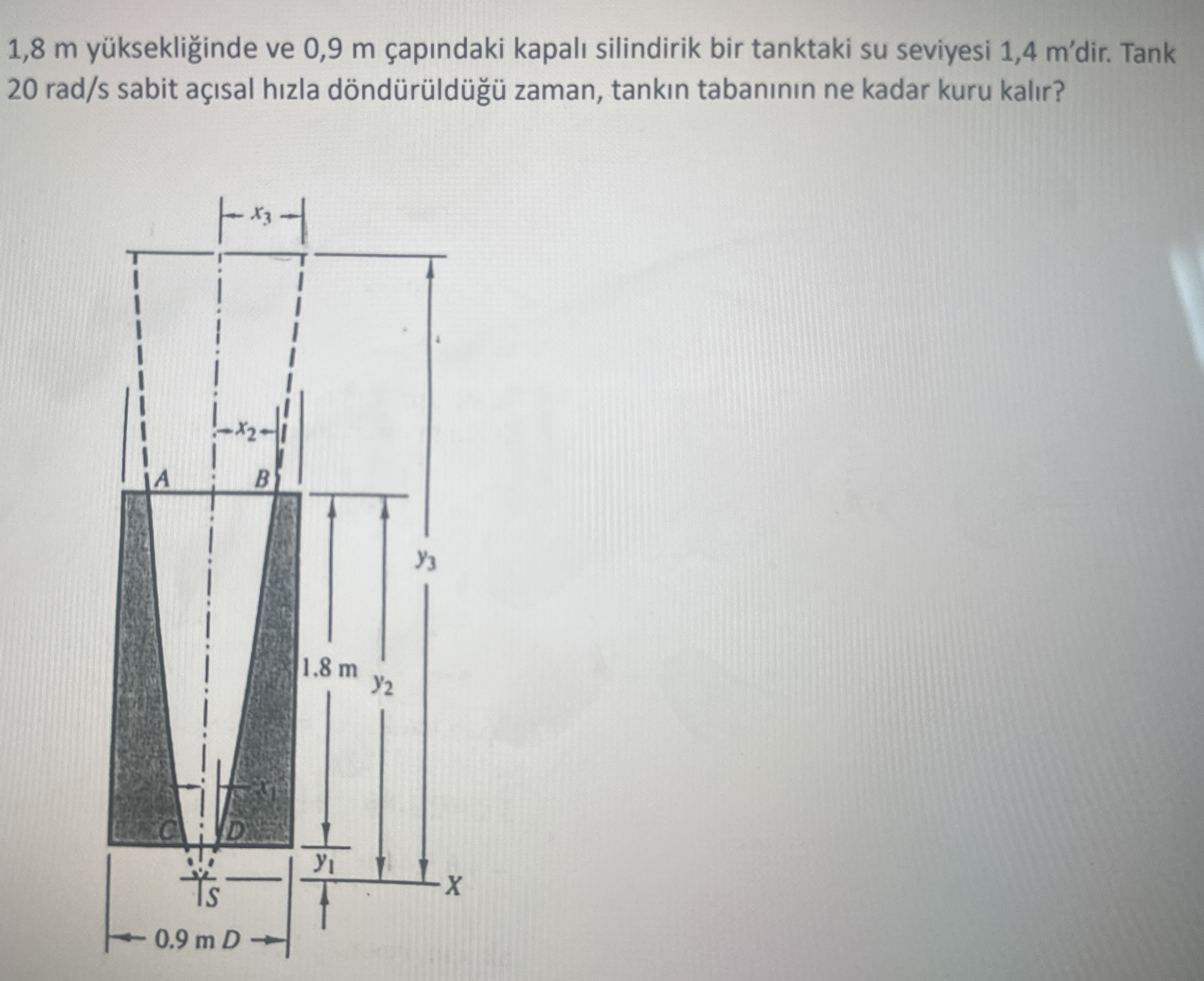 1,8 m yüksekliğinde ve 0,9 m çapındaki kapalı silindirik bir tanktaki su seviyesi 1,4 m'dir. Tank 20 rad/s sabit açısal hızla döndürüldüğü zaman, tankın tabanının ne kadar kuru kalır?

$x_3$

$x_2$

A

B

$y_3$

1.8 m

$y_2$

$x_1$

C

D

$y_1$

S

X

0.9 m D